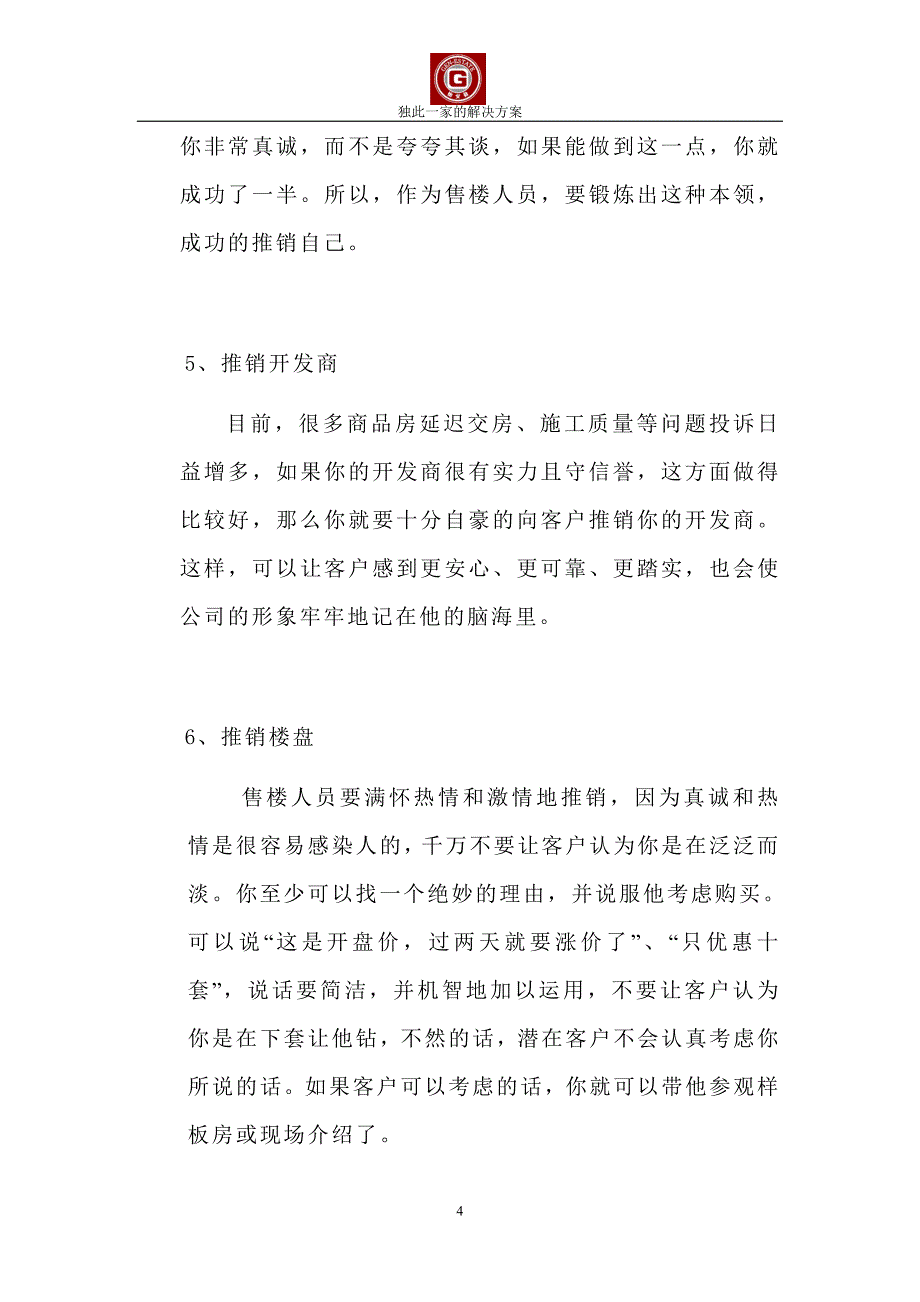 独此一家的解决方案

你非常真诚，而不是夸夸其谈，如果能做到这一点，你就成功了一半。所以，作为售楼人员，要锻炼出这种本领，成功的推销自己。

5、推销开发商

目前，很多商品房延迟交房、施工质量等问题投诉日益增多，如果你的开发商很有实力且守信誉，这方面做得比较好，那么你就要十分自豪的向客户推销你的开发商。这样，可以让客户感到更安心、更可靠、更踏实，也会使公司的形象牢牢地记在他的脑海里。

6、推销楼盘

售楼人员要满怀热情和激情地推销，因为真诚和热情是很容易感染人的，千万不要让客户认为你是在泛泛而淡。你至少可以找一个绝妙的理由，并说服他考虑购买。可以说“这是开盘价，过两天就要涨价了”、“只优惠十套”，说话要简洁，并机智地加以运用，不要让客户认为你是在下套让他钻，不然的话，潜在客户不会认真考虑你所说的话。如果客户可以考虑的话，你就可以带他参观样板房或现场介绍了。

4